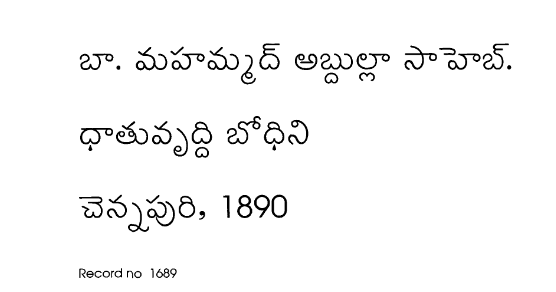 బా. మహమ్మద్ అబ్దుల్లా సాహెబ్.

ధాతువృద్ధి బోధిని

చెన్నపురి, 1890

Record no 1689